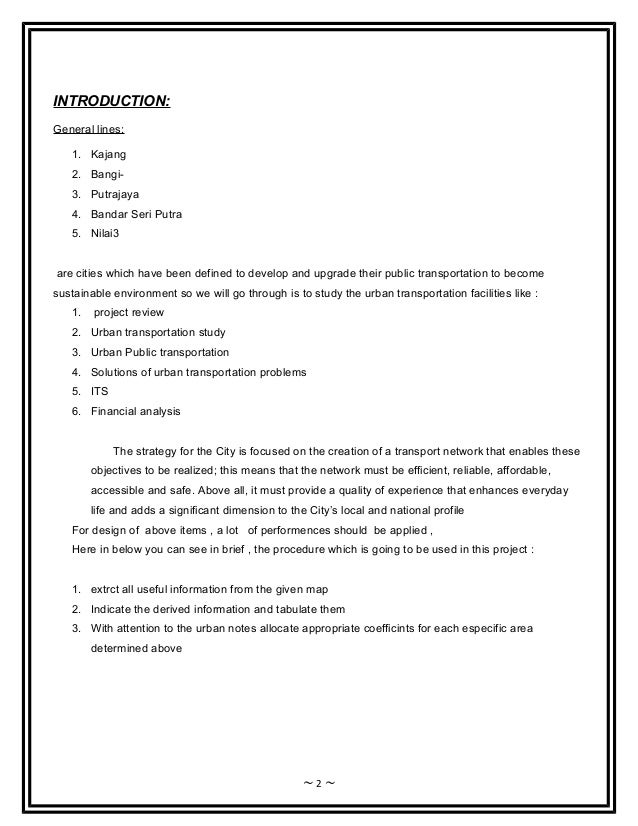 INTRODUCTION:

General lines:

1. Kajang
2. Bangi-
3. Putrajaya
4. Bandar Seri Putra
5. Nilai3

are cities which have been defined to develop and upgrade their public transportation to become sustainable environment so we will go through is to study the urban transportation facilities like :

1. project review
2. Urban transportation study
3. Urban Public transportation
4. Solutions of urban transportation problems
5. ITS
6. Financial analysis

The strategy for the City is focused on the creation of a transport network that enables these objectives to be realized; this means that the network must be efficient, reliable, affordable, accessible and safe. Above all, it must provide a quality of experience that enhances everyday life and adds a significant dimension to the City's local and national profile

For design of above items , a lot of performences should be applied ,
Here in below you can see in brief , the procedure which is going to be used in this project :

1. extrct all useful information from the given map
2. Indicate the derived information and tabulate them
3. With attention to the urban notes allocate appropriate coefficints for each especific area determined above

~ 2 ~